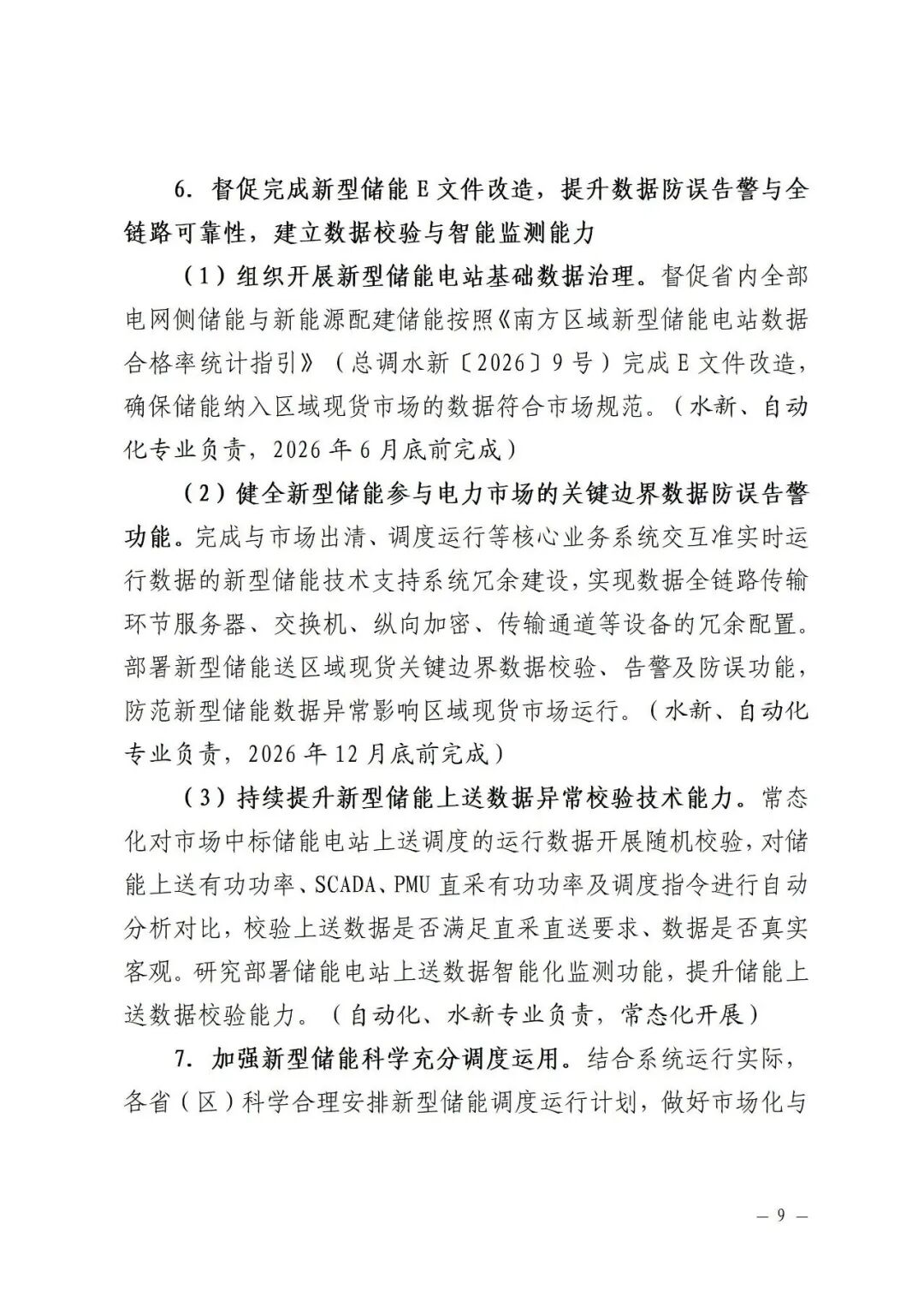 6.督促完成新型储能E文件改造，提升数据防误告警与全链路可靠性，建立数据校验与智能监测能力

（1）组织开展新型储能电站基础数据治理。督促省内全部电网侧储能与新能源配建储能按照《南方区域新型储能电站数据合格率统计指引》（总调水新〔2026〕9号）完成E文件改造，确保储能纳入区域现货市场的数据符合市场规范。（水新、自动化专业负责，2026年6月底前完成）

（2）健全新型储能参与电力市场的关键边界数据防误告警功能。完成与市场出清、调度运行等核心业务系统交互准实时运行数据的新型储能技术支持系统冗余建设，实现数据全链路传输环节服务器、交换机、纵向加密、传输通道等设备的冗余配置。部署新型储能送区域现货关键边界数据校验、告警及防误功能，防范新型储能数据异常影响区域现货市场运行。（水新、自动化专业负责，2026年12月底前完成）

（3）持续提升新型储能上送数据异常校验技术能力。常态化对市场中标储能电站上送调度的运行数据开展随机校验，对储能上送有功功率、SCADA、PMU直采有功功率及调度指令进行自动分析对比，校验上送数据是否满足直采直送要求、数据是否真实客观。研究部署储能电站上送数据智能化监测功能，提升储能上送数据校验能力。（自动化、水新专业负责，常态化开展）

7.加强新型储能科学充分调度运用。结合系统运行实际，各省（区）科学合理安排新型储能调度运行计划，做好市场化与

— 9 —